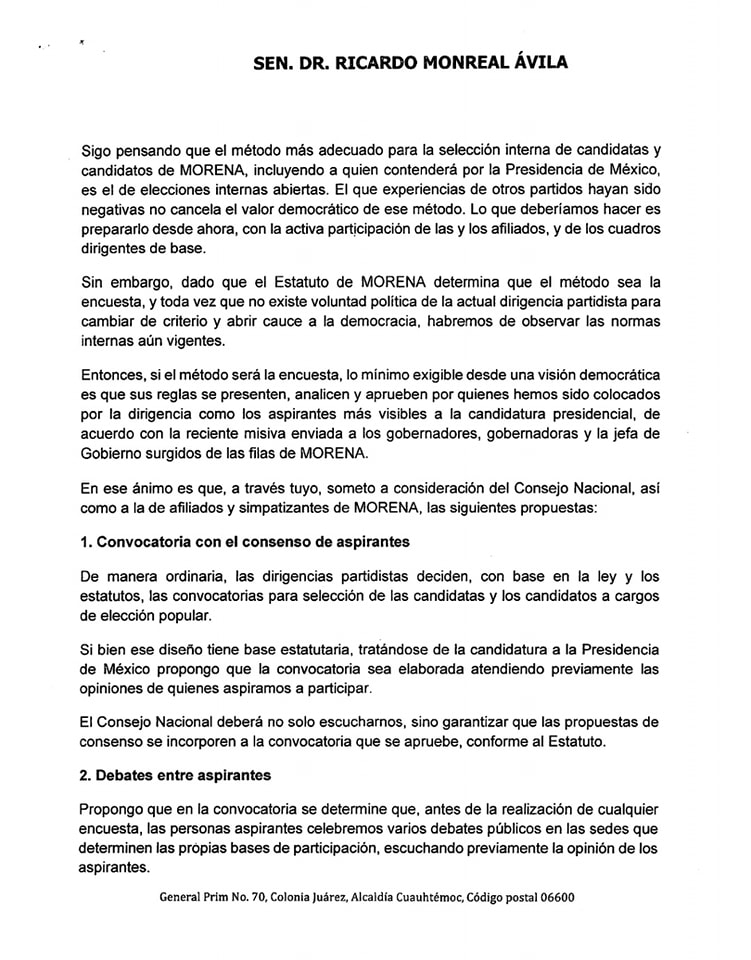 SEN. DR. RICARDO MONREAL ÁVILA

Sigo pensando que el método más adecuado para la selección interna de candidatas y candidatos de MORENA, incluyendo a quien contenderá por la Presidencia de México, es el de elecciones internas abiertas. El que experiencias de otros partidos hayan sido negativas no cancela el valor democrático de ese método. Lo que deberíamos hacer es prepararlo desde ahora, con la activa participación de las y los afiliados, y de los cuadros dirigentes de base.

Sin embargo, dado que el Estatuto de MORENA determina que el método sea la encuesta, y toda vez que no existe voluntad política de la actual dirigencia partidista para cambiar de criterio y abrir cauce a la democracia, habremos de observar las normas internas aún vigentes.

Entonces, si el método será la encuesta, lo mínimo exigible desde una visión democrática es que sus reglas se presenten, analicen y aprueben por quienes hemos sido colocados por la dirigencia como los aspirantes más visibles a la candidatura presidencial, de acuerdo con la reciente misiva enviada a los gobernadores, gobernadoras y la jefa de Gobierno surgidos de las filas de MORENA.

En ese ánimo es que, a través tuyo, someto a consideración del Consejo Nacional, así como a la de afiliados y simpatizantes de MORENA, las siguientes propuestas:

1. Convocatoria con el consenso de aspirantes

De manera ordinaria, las dirigencias partidistas deciden, con base en la ley y los estatutos, las convocatorias para selección de las candidatas y los candidatos a cargos de elección popular.

Si bien ese diseño tiene base estatutaria, tratándose de la candidatura a la Presidencia de México propongo que la convocatoria sea elaborada atendiendo previamente las opiniones de quienes aspiramos a participar.

El Consejo Nacional deberá no solo escucharnos, sino garantizar que las propuestas de consenso se incorporen a la convocatoria que se apruebe, conforme al Estatuto.

2. Debates entre aspirantes

Propongo que en la convocatoria se determine que, antes de la realización de cualquier encuesta, las personas aspirantes celebremos varios debates públicos en las sedes que determinen las propias bases de participación, escuchando previamente la opinión de los aspirantes.

General Prim No. 70, Colonia Juárez, Alcaldía Cuauhtémoc, Código postal 06600